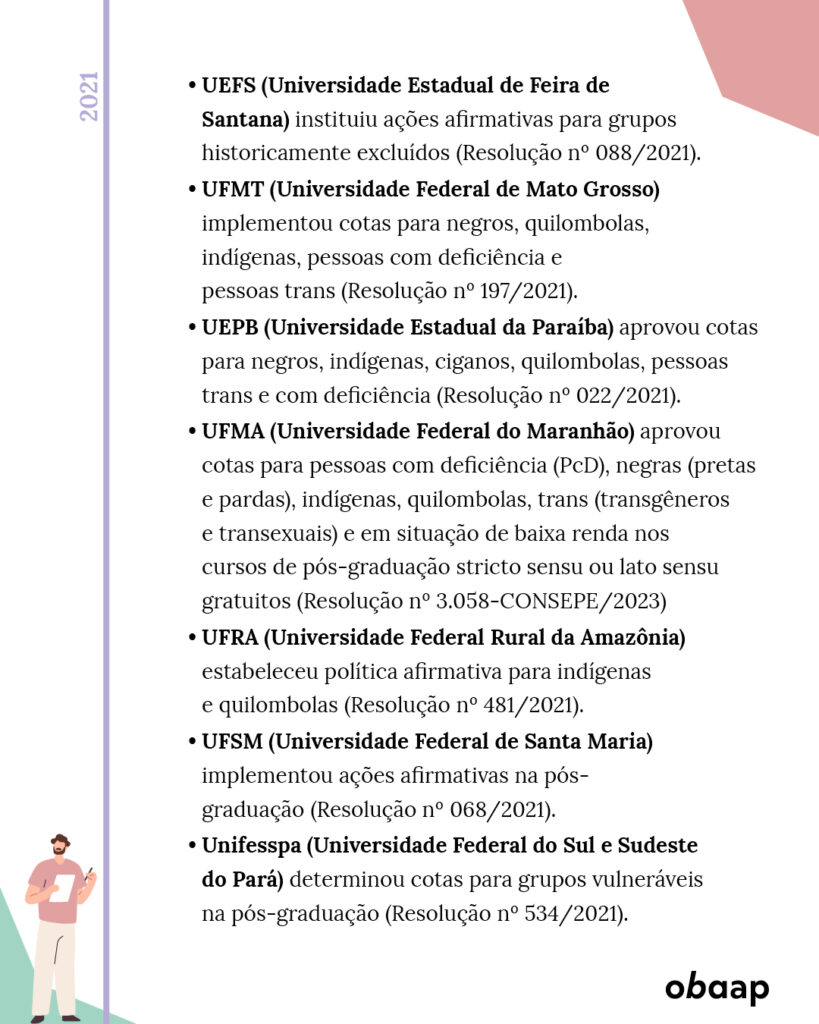 2021

• **UEFS (Universidade Estadual de Feira de Santana)** instituiu ações afirmativas para grupos historicamente excluídos (Resolução nº 088/2021).

• **UFMT (Universidade Federal de Mato Grosso)** implementou cotas para negros, quilombolas, indígenas, pessoas com deficiência e pessoas trans (Resolução nº 197/2021).

• **UEPB (Universidade Estadual da Paraíba)** aprovou cotas para negros, indígenas, ciganos, quilombolas, pessoas trans e com deficiência (Resolução nº 022/2021).

• **UFMA (Universidade Federal do Maranhão)** aprovou cotas para pessoas com deficiência (PcD), negras (pretas e pardas), indígenas, quilombolas, trans (transgêneros e transexuais) e em situação de baixa renda nos cursos de pós-graduação stricto sensu ou lato sensu gratuitos (Resolução nº 3.058-CONSEPE/2023)

• **UFRA (Universidade Federal Rural da Amazônia)** estabeleceu política afirmativa para indígenas e quilombolas (Resolução nº 481/2021).

• **UFSM (Universidade Federal de Santa Maria)** implementou ações afirmativas na pós-graduação (Resolução nº 068/2021).

• **Unifesspa (Universidade Federal do Sul e Sudeste do Pará)** determinou cotas para grupos vulneráveis na pós-graduação (Resolução nº 534/2021).

obaap